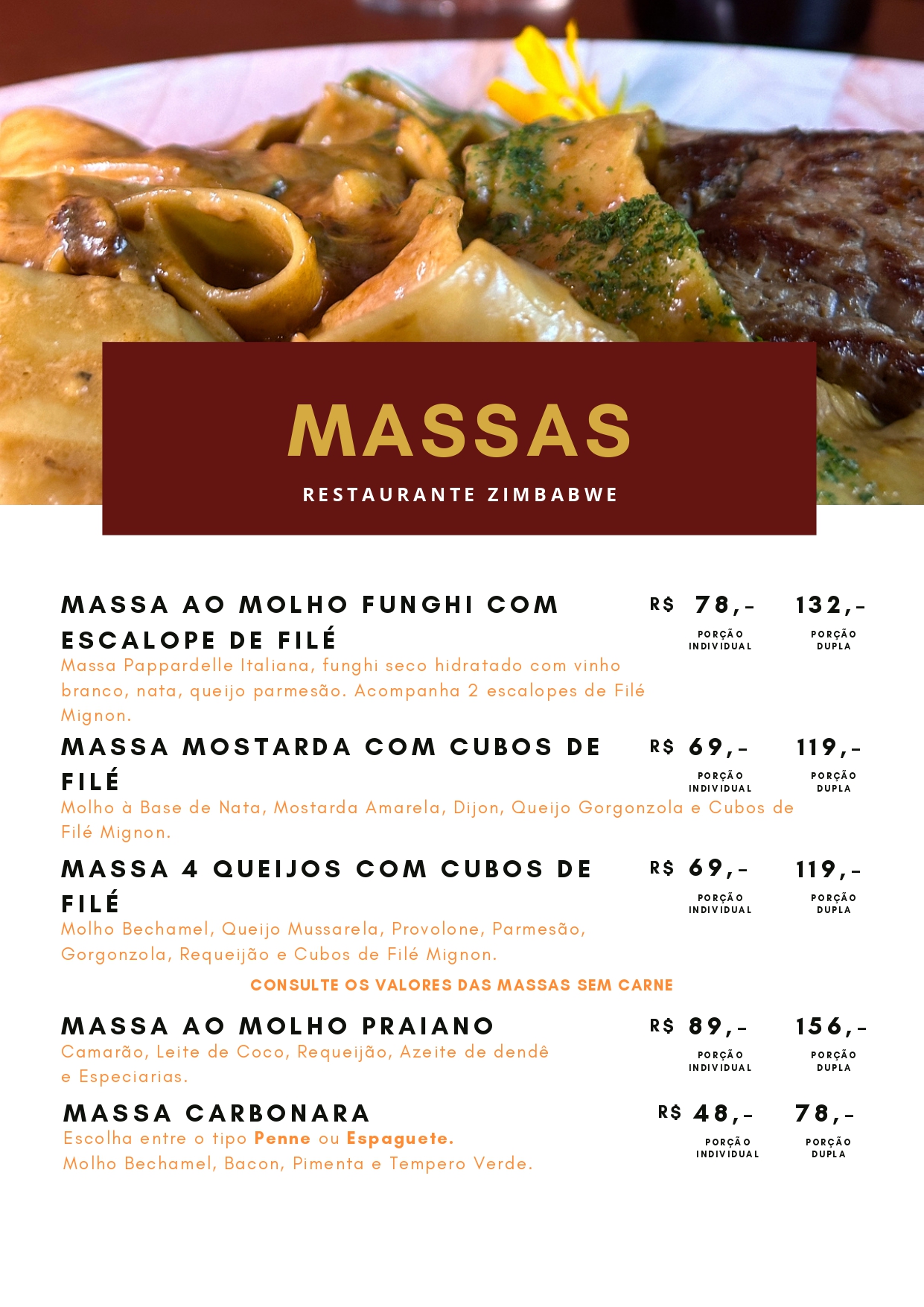 MASSAS

RESTAURANTE ZIMBABWE

MASSA AO MOLHO FUNGHI COM ESCALOPE DE FILÉ

R$ 78,- PORÇÃO INDIVIDUAL

132,- PORÇÃO DUPLA

Massa Pappardelle Italiana, funghi seco hidratado com vinho branco, nata, queijo parmesão. Acompanha 2 escalopes de Filé Mignon.

MASSA MOSTARDA COM CUBOS DE FILÉ

R$ 69,- PORÇÃO INDIVIDUAL

119,- PORÇÃO DUPLA

Molho à Base de Nata, Mostarda Amarela, Dijon, Queijo Gorgonzola e Cubos de Filé Mignon.

MASSA 4 QUEIJOS COM CUBOS DE FILÉ

R$ 69,- PORÇÃO INDIVIDUAL

119,- PORÇÃO DUPLA

Molho Bechamel, Queijo Mussarela, Provolone, Parmesão, Gorgonzola, Requeijão e Cubos de Filé Mignon.

CONSULTE OS VALORES DAS MASSAS SEM CARNE

MASSA AO MOLHO PRAIANO

R$ 89,- PORÇÃO INDIVIDUAL

156,- PORÇÃO DUPLA

Camarão, Leite de Coco, Requeijão, Azeite de dendê e Especiarias.

MASSA CARBONARA

R$ 48,- PORÇÃO INDIVIDUAL

78,- PORÇÃO DUPLA

Escolha entre o tipo Penne ou Espaguete.
Molho Bechamel, Bacon, Pimenta e Tempero Verde.